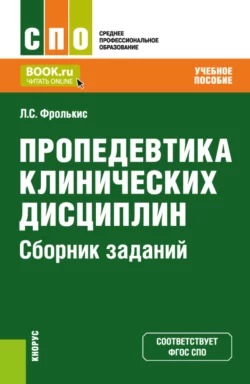 СПО
СРЕДНЕЕ ПРОФЕССИОНАЛЬНОЕ ОБРАЗОВАНИЕ

BOOK.ru
ЧИТАТЬ ONLINE

УЧЕБНОЕ ПОСОБИЕ

Л.С. Фролькис

ПРОПЕДЕВТИКА КЛИНИЧЕСКИХ ДИСЦИПЛИН
Сборник заданий

КНОРУС

СООТВЕТСТВУЕТ ФГОС СПО